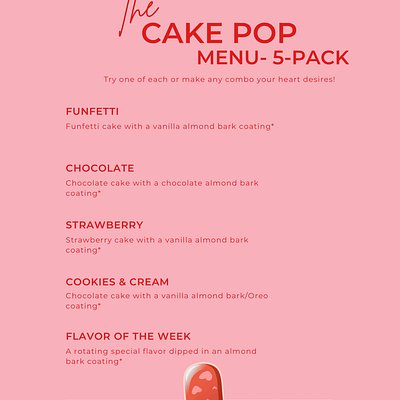 The
CAKE POP
MENU- 5-PACK

Try one of each or make any combo your heart desires!

FUNFETTI

Funfetti cake with a vanilla almond bark coating*

CHOCOLATE

Chocolate cake with a chocolate almond bark coating*

STRAWBERRY

Strawberry cake with a vanilla almond bark coating*

COOKIES & CREAM

Chocolate cake with a vanilla almond bark/Oreo coating*

FLAVOR OF THE WEEK

A rotating special flavor dipped in an almond bark coating*